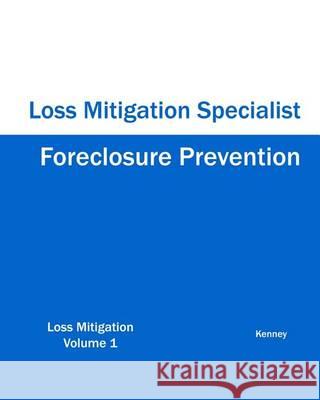 Loss Mitigation Specialist

Foreclosure Prevention

Loss Mitigation
Volume 1

Kenney

Kraina Książek